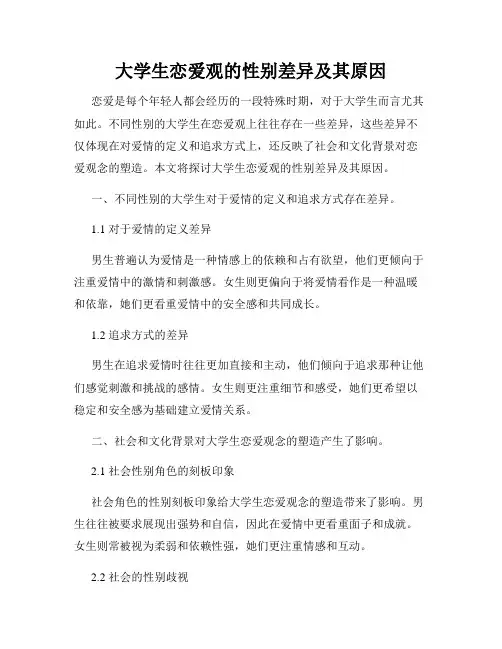 大学生恋爱观的性别差异及其原因

恋爱是每个年轻人都会经历的一段特殊时期，对于大学生而言尤其如此。不同性别的大学生在恋爱观上往往存在一些差异，这些差异不仅体现在对爱情的定义和追求方式上，还反映了社会和文化背景对恋爱观念的塑造。本文将探讨大学生恋爱观的性别差异及其原因。

一、不同性别的大学生对于爱情的定义和追求方式存在差异。

1.1 对于爱情的定义差异

男生普遍认为爱情是一种情感上的依赖和占有欲望，他们更倾向于注重爱情中的激情和刺激感。女生则更偏向于将爱情看作是一种温暖和依靠，她们更看重爱情中的安全感和共同成长。

1.2 追求方式的差异

男生在追求爱情时往往更加直接和主动，他们倾向于追求那种让他们感觉刺激和挑战的感情。女生则更注重细节和感受，她们更希望以稳定和安全感为基础建立爱情关系。

二、社会和文化背景对大学生恋爱观念的塑造产生了影响。

2.1 社会性别角色的刻板印象

社会角色的性别刻板印象给大学生恋爱观念的塑造带来了影响。男生往往被要求展现出强势和自信，因此在爱情中更看重面子和成就。女生则常被视为柔弱和依赖性强，她们更注重情感和互动。

2.2 社会的性别歧视